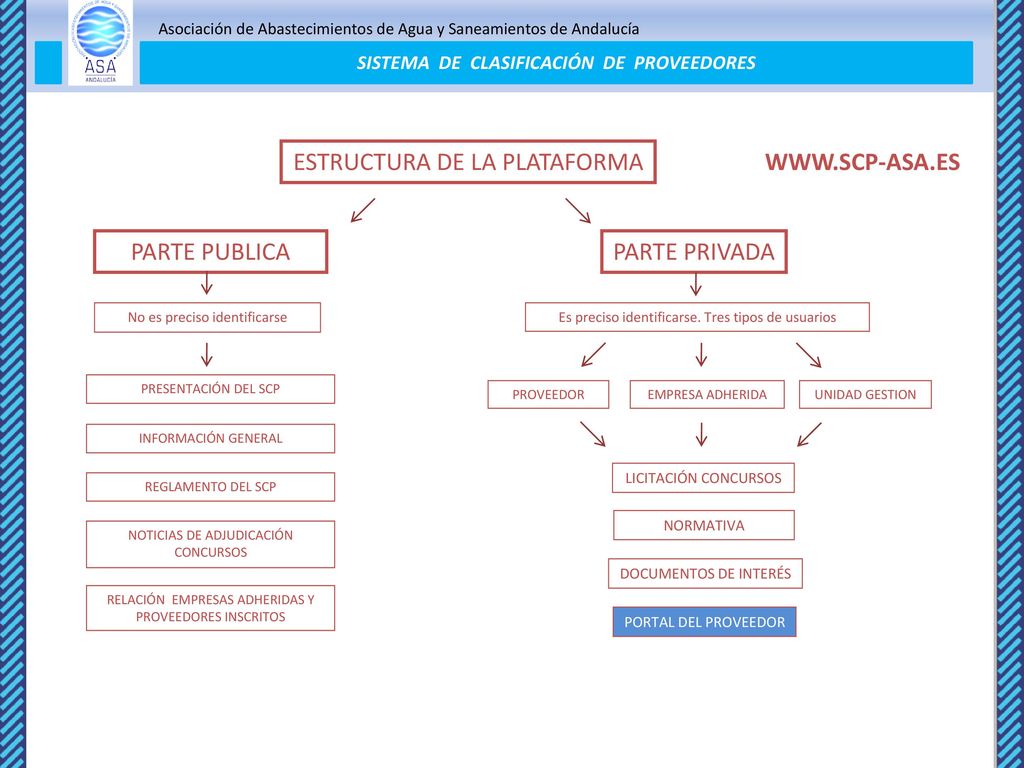 ASA
ANDALUCÍA

Asociación de Abastecimientos de Agua y Saneamientos de Andalucía

SISTEMA DE CLASIFICACIÓN DE PROVEEDORES

ESTRUCTURA DE LA PLATAFORMA

WWW.SCP-ASA.ES

PARTE PUBLICA

No es preciso identificarse

PRESENTACIÓN DEL SCP

INFORMACIÓN GENERAL

REGLAMENTO DEL SCP

NOTICIAS DE ADJUDICACIÓN CONCURSOS

RELACIÓN EMPRESAS ADHERIDAS Y PROVEEDORES INSCRITOS

PARTE PRIVADA

Es preciso identificarse. Tres tipos de usuarios

PROVEEDOR

EMPRESA ADHERIDA

UNIDAD GESTION

LICITACIÓN CONCURSOS

NORMATIVA

DOCUMENTOS DE INTERÉS

PORTAL DEL PROVEEDOR